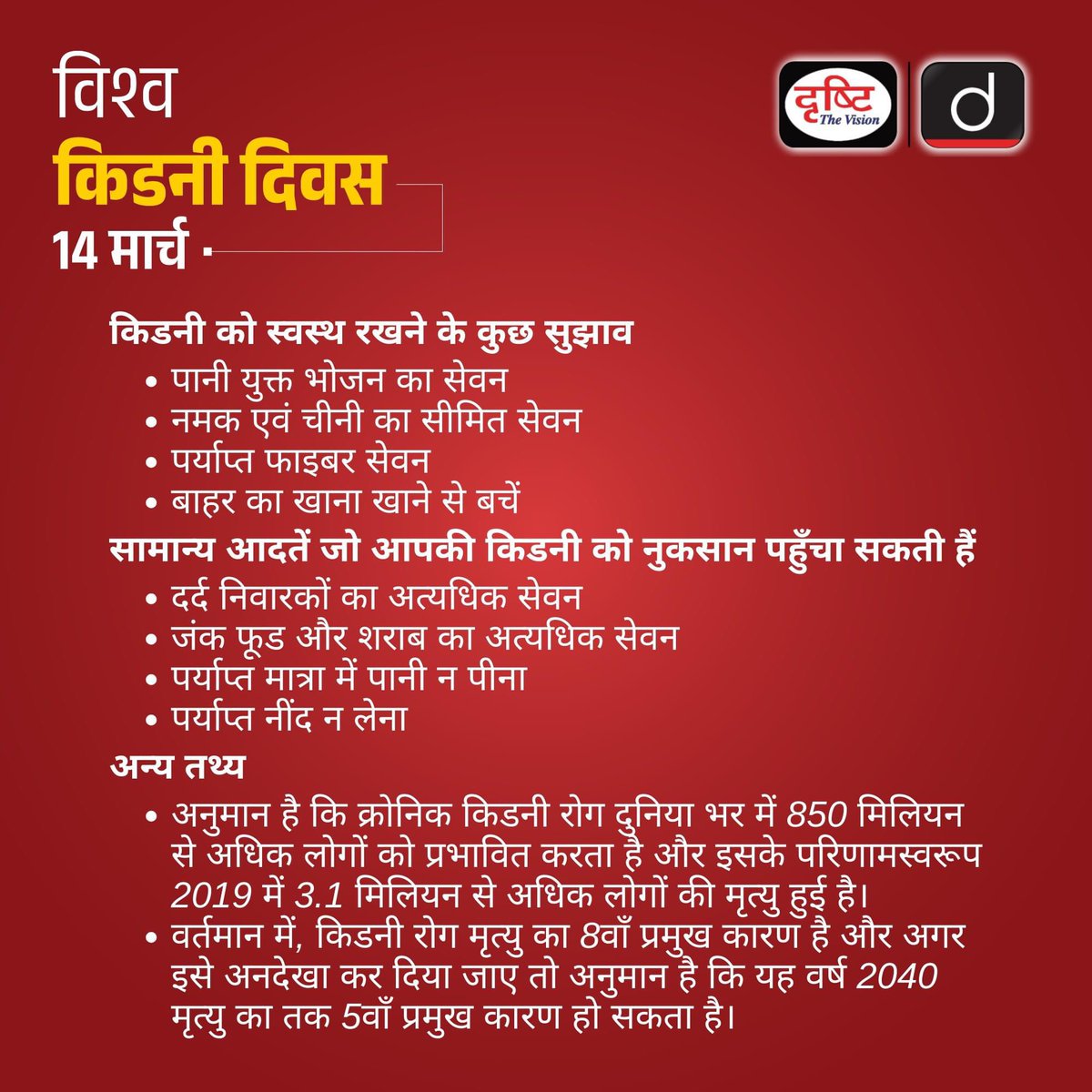 विश्व
किडनी दिवस
14 मार्च

दृष्टि The Vision
d

किडनी को स्वस्थ रखने के कुछ सुझाव
• पानी युक्त भोजन का सेवन
• नमक एवं चीनी का सीमित सेवन
• पर्याप्त फाइबर सेवन
• बाहर का खाना खाने से बचें

सामान्य आदतें जो आपकी किडनी को नुकसान पहुँचा सकती हैं
• दर्द निवारकों का अत्यधिक सेवन
• जंक फूड और शराब का अत्यधिक सेवन
• पर्याप्त मात्रा में पानी न पीना
• पर्याप्त नींद न लेना

अन्य तथ्य
• अनुमान है कि क्रोनिक किडनी रोग दुनिया भर में 850 मिलियन से अधिक लोगों को प्रभावित करता है और इसके परिणामस्वरूप 2019 में 3.1 मिलियन से अधिक लोगों की मृत्यु हुई है।
• वर्तमान में, किडनी रोग मृत्यु का 8वाँ प्रमुख कारण है और अगर इसे अनदेखा कर दिया जाए तो अनुमान है कि यह वर्ष 2040 मृत्यु का तक 5वाँ प्रमुख कारण हो सकता है।